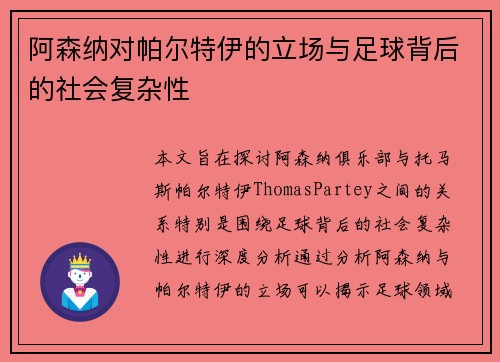 阿森纳对帕尔特伊的立场与足球背后的社会复杂性

本文旨在探讨阿森纳俱乐部与托马斯帕尔特伊ThomasPartey之间的关系特别是围绕足球背后的社会复杂性进行深度分析通过分析阿森纳与帕尔特伊的立场可以揭示足球领域